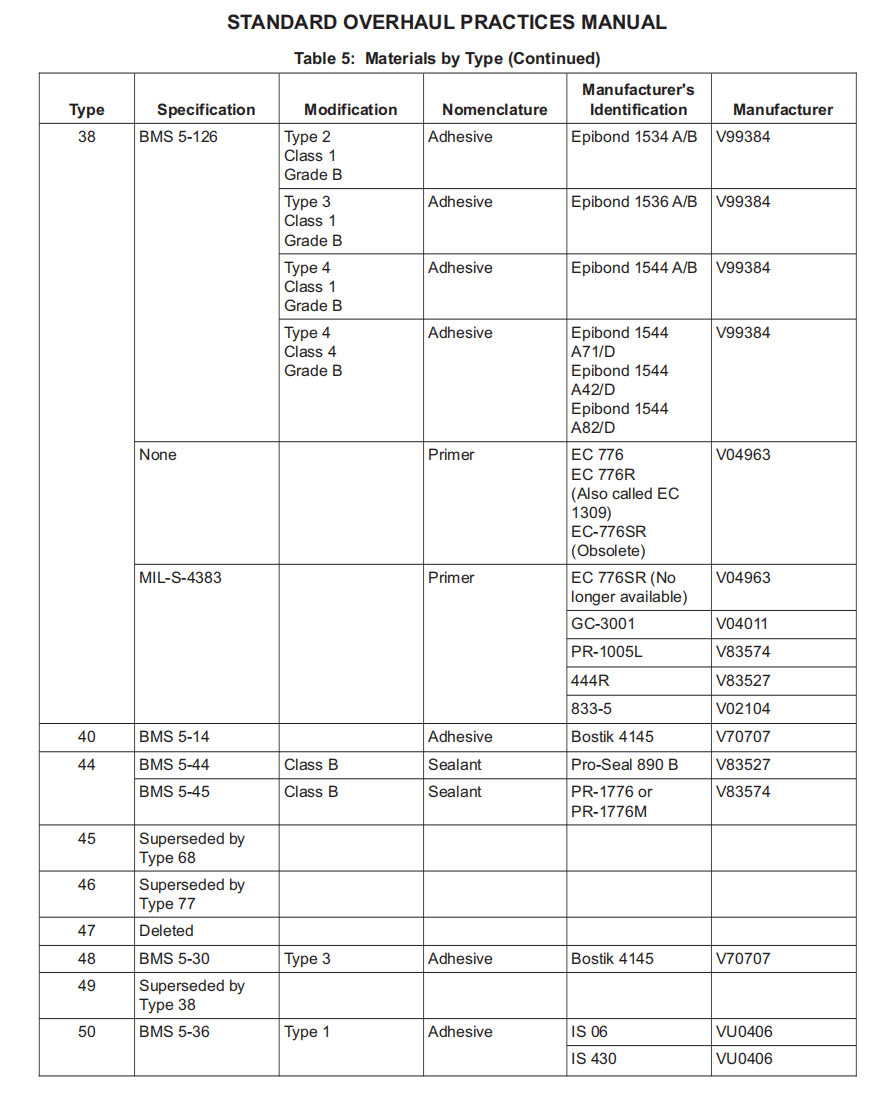 STANDARD OVERHAUL PRACTICES MANUAL

Table 5: Materials by Type (Continued)

| Type | Specification | Modification | Nomenclature | Manufacturer's Identification | Manufacturer |
|---|---|---|---|---|---|
| 38 | BMS 5-126 | Type 2 Class 1 Grade B | Adhesive | Epibond 1534 A/B | V99384 |
| | | Type 3 Class 1 Grade B | Adhesive | Epibond 1536 A/B | V99384 |
| | | Type 4 Class 1 Grade B | Adhesive | Epibond 1544 A/B | V99384 |
| | | Type 4 Class 4 Grade B | Adhesive | Epibond 1544 A71/D Epibond 1544 A42/D Epibond 1544 A82/D | V99384 |
| | None | | Primer | EC 776 EC 776R (Also called EC 1309) EC-776SR (Obsolete) | V04963 |
| | MIL-S-4383 | | Primer | EC 776SR (No longer available) | V04963 |
| | | | | GC-3001 | V04011 |
| | | | | PR-1005L | V83574 |
| | | | | 444R | V83527 |
| | | | | 833-5 | V02104 |
| 40 | BMS 5-14 | | Adhesive | Bostik 4145 | V70707 |
| 44 | BMS 5-44 | Class B | Sealant | Pro-Seal 890 B | V83527 |
| | BMS 5-45 | Class B | Sealant | PR-1776 or PR-1776M | V83574 |
| 45 | Superseded by Type 68 | | | | |
| 46 | Superseded by Type 77 | | | | |
| 47 | Deleted | | | | |
| 48 | BMS 5-30 | Type 3 | Adhesive | Bostik 4145 | V70707 |
| 49 | Superseded by Type 38 | | | | |
| 50 | BMS 5-36 | Type 1 | Adhesive | IS 06 | VU0406 |
| | | | | IS 430 | VU0406 |